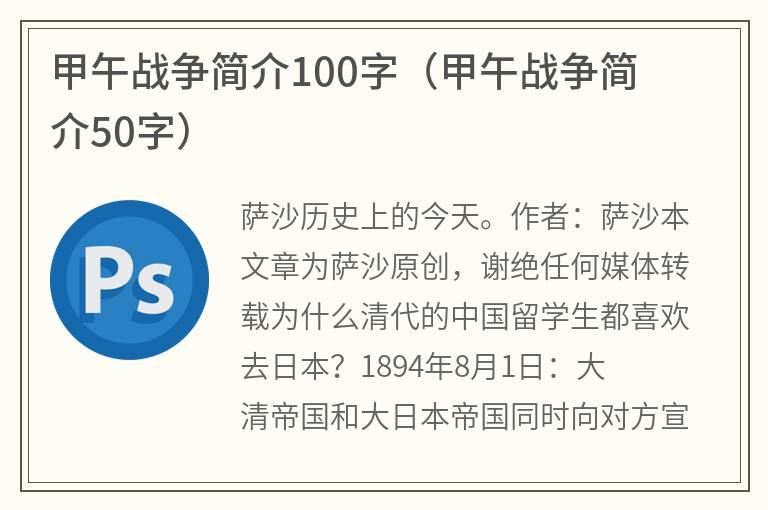 甲午战争简介100字（甲午战争简介50字）

Ps

萨沙历史上的今天。作者：萨沙本文章为萨沙原创，谢绝任何媒体转载为什么清代的中国留学生都喜欢去日本？1894年8月1日：大清帝国和大日本帝国同时向对方宣